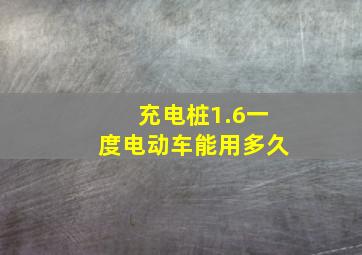 充电桩1.6一度电动车能用多久